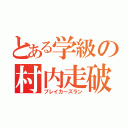 とある学級の
村内走破
ブレイカーズラン